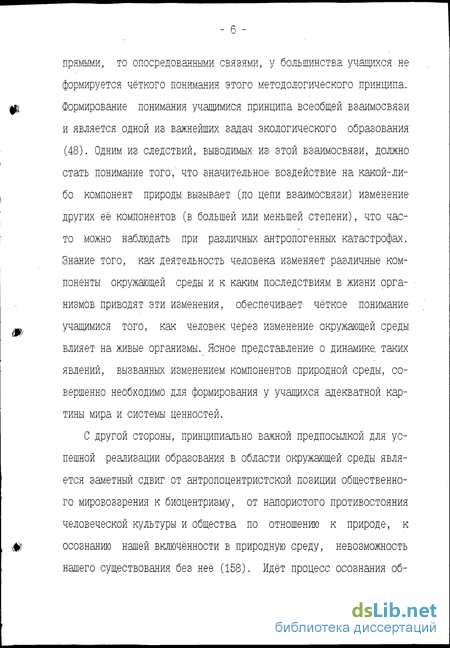 - 6 -

прямыми, то опосредованными связями, у большинства учащихся не формируется чёткого понимания этого методологического принципа. Формирование понимания учащимися принципа всеобщей взаимосвязи и является одной из важнейших задач экологического образования (48). Одним из следствий, выводимых из этой взаимосвязи, должно стать понимание того, что значительное воздействие на какой-либо компонент природы вызывает (по цепи взаимосвязи) изменение других её компонентов (в большей или меньшей степени), что часто можно наблюдать при различных антропогенных катастрофах. Знание того, как деятельность человека изменяет различные компоненты окружающей среды и к каким последствиям в жизни организмов приводят эти изменения, обеспечивает чёткое понимание учащимися того, как человек через изменение окружающей среды влияет на живые организмы. Ясное представление о динамике таких явлений, вызванных изменением компонентов природной среды, совершенно необходимо для формирования у учащихся адекватной картины мира и системы ценностей.

С другой стороны, принципиально важной предпосылкой для успешной реализации образования в области окружающей среды является заметный сдвиг от антропоцентристской позиции общественного мировоззрения к биоцентризму, от напористого противостояния человеческой культуры и общества по отношению к природе, к осознанию нашей включённости в природную среду, невозможность нашего существования без неё (158). Идёт процесс осознания об-

dsLib.net
библиотека диссертаций